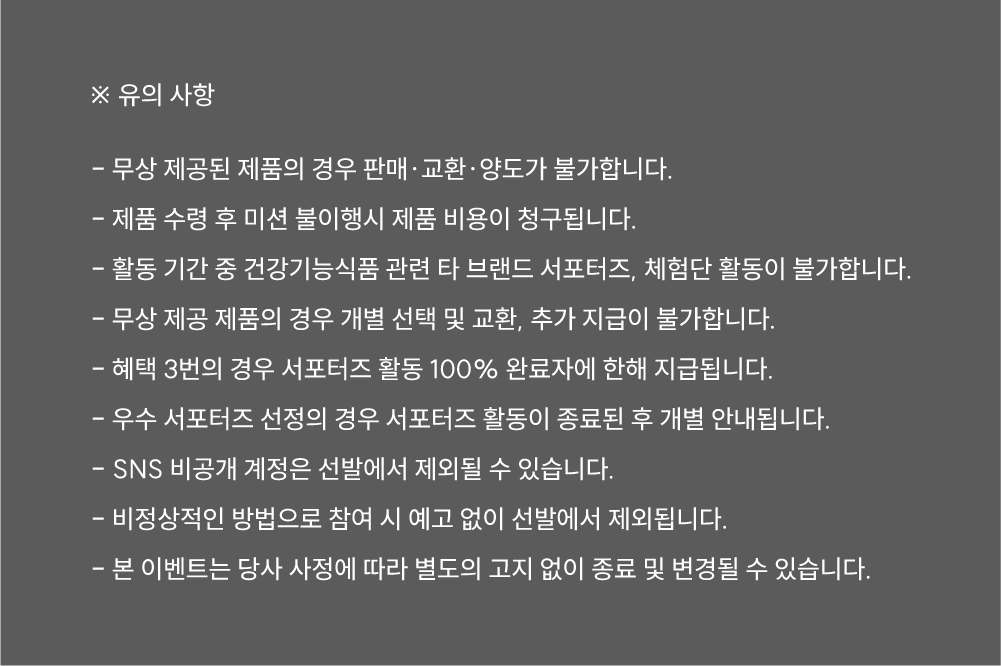 ※ 유의 사항

- 무상 제공된 제품의 경우 판매·교환·양도가 불가합니다.

- 제품 수령 후 미션 불이행시 제품 비용이 청구됩니다.

- 활동 기간 중 건강기능식품 관련 타 브랜드 서포터즈, 체험단 활동이 불가합니다.

- 무상 제공 제품의 경우 개별 선택 및 교환, 추가 지급이 불가합니다.

- 혜택 3번의 경우 서포터즈 활동 100% 완료자에 한해 지급됩니다.

- 우수 서포터즈 선정의 경우 서포터즈 활동이 종료된 후 개별 안내됩니다.

- SNS 비공개 계정은 선발에서 제외될 수 있습니다.

- 비정상적인 방법으로 참여 시 예고 없이 선발에서 제외됩니다.

- 본 이벤트는 당사 사정에 따라 별도의 고지 없이 종료 및 변경될 수 있습니다.